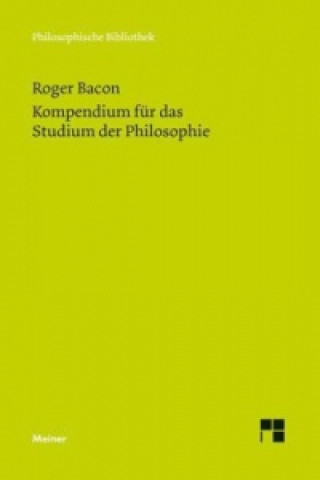 Philosophische Bibliothek

Roger Bacon

Kompendium für das Studium der Philosophie

Meiner